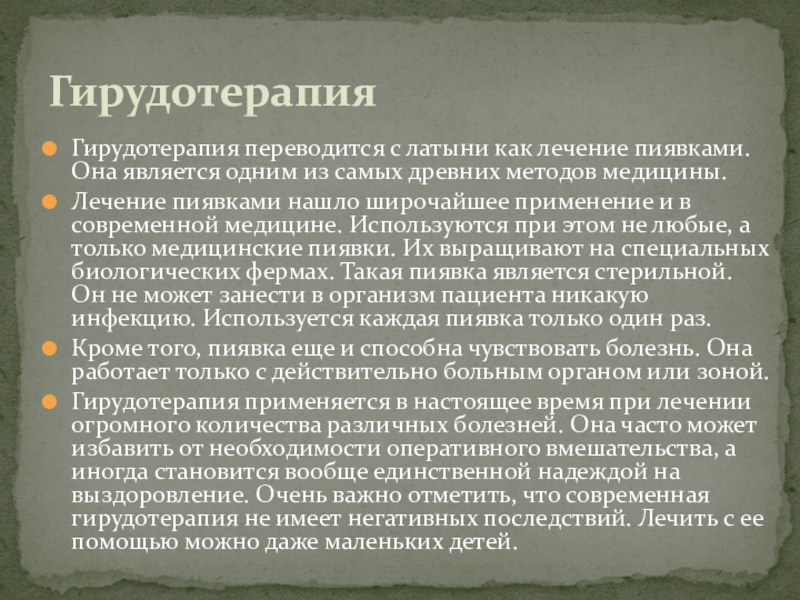 Гирудотерапия

Гирудотерапия переводится с латыни как лечение пиявками. Она является одним из самых древних методов медицины.

Лечение пиявками нашло широчайшее применение и в современной медицине. Используются при этом не любые, а только медицинские пиявки. Их выращивают на специальных биологических фермах. Такая пиявка является стерильной. Он не может занести в организм пациента никакую инфекцию. Используется каждая пиявка только один раз.

Кроме того, пиявка еще и способна чувствовать болезнь. Она работает только с действительно больным органом или зоной.

Гирудотерапия применяется в настоящее время при лечении огромного количества различных болезней. Она часто может избавить от необходимости оперативного вмешательства, а иногда становится вообще единственной надеждой на выздоровление. Очень важно отметить, что современная гирудотерапия не имеет негативных последствий. Лечить с ее помощью можно даже маленьких детей.